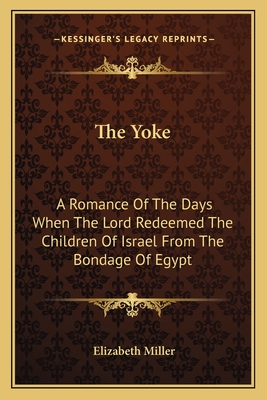 —KESSINGER'S LEGACY REPRINTS—

The Yoke

A Romance Of The Days When The Lord Redeemed The Children Of Israel From The Bondage Of Egypt

Elizabeth Miller